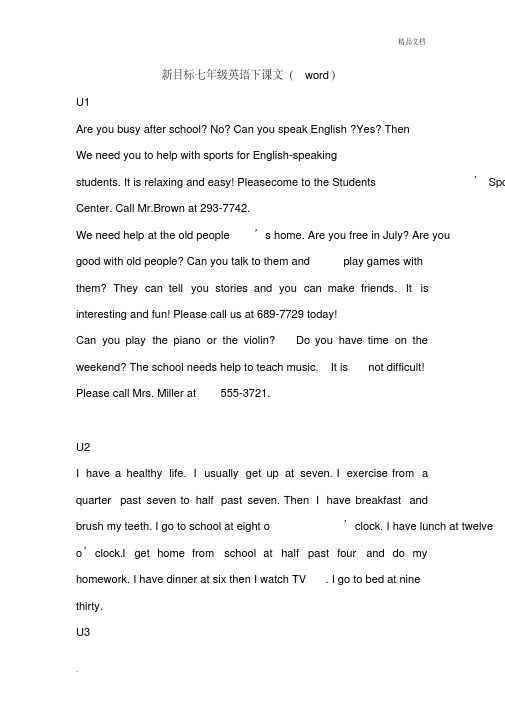 精品文档

新目标七年级英语下课文（ word）

U1

Are you busy after school? No? Can you speak English ?Yes? Then We need you to help with sports for English-speaking students. It is relaxing and easy! Pleasecome to the Students ’ Spo Center. Call Mr.Brown at 293-7742.

We need help at the old people ’s home. Are you free in July? Are you good with old people? Can you talk to them and play games with them? They can tell you stories and you can make friends. It is interesting and fun! Please call us at 689-7729 today!

Can you play the piano or the violin? Do you have time on the weekend? The school needs help to teach music. It is not difficult! Please call Mrs. Miller at 555-3721.

U2

I have a healthy life. I usually get up at seven. I exercise from a quarter past seven to half past seven. Then I have breakfast and brush my teeth. I go to school at eight o ’clock. I have lunch at twelve o’clock.I get home from school at half past four and do my homework. I have dinner at six then I watch TV . I go to bed at nine thirty.

U3

.